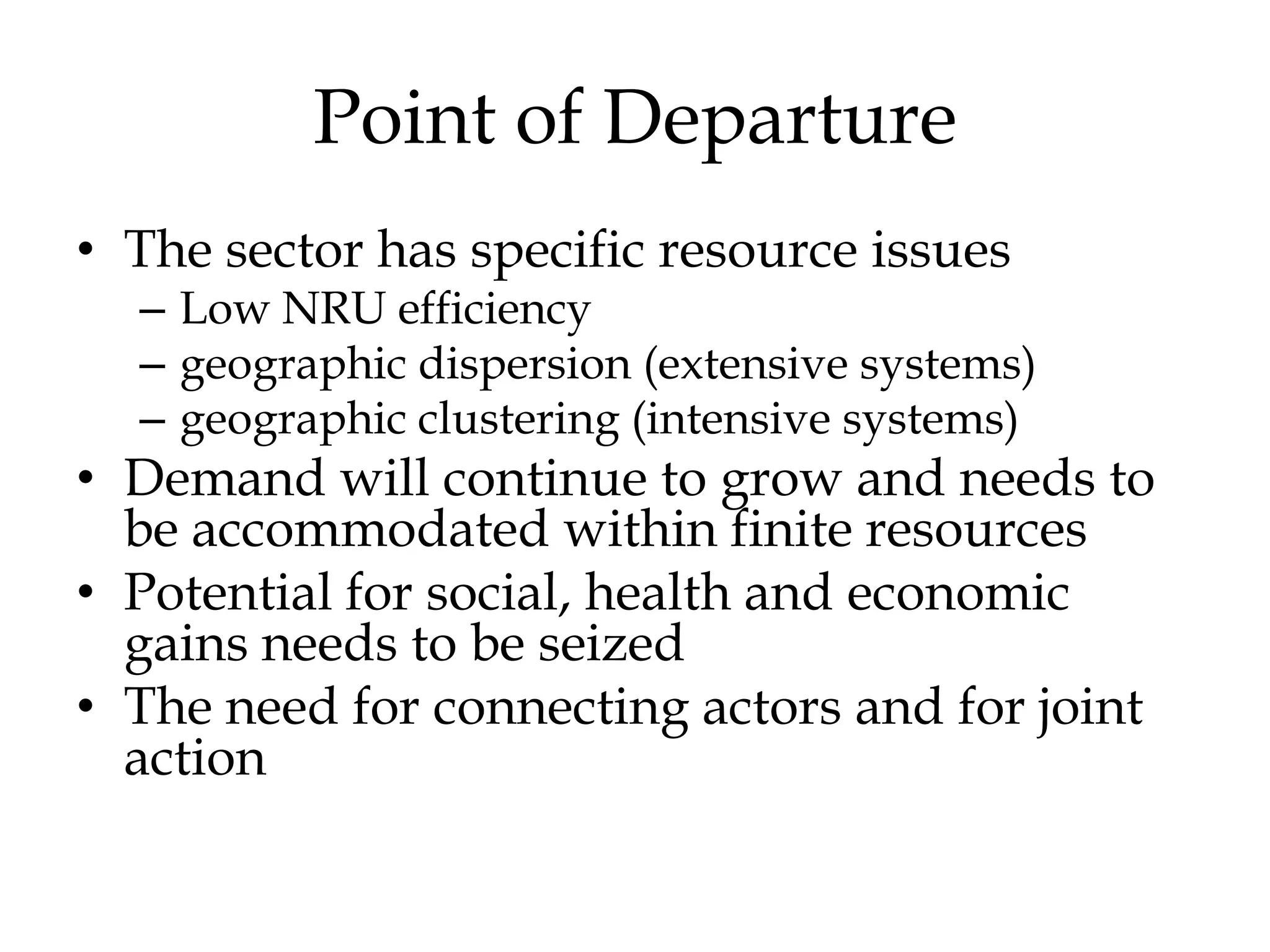 Point of Departure

• The sector has specific resource issues
  – Low NRU efficiency
  – geographic dispersion (extensive systems)
  – geographic clustering (intensive systems)
• Demand will continue to grow and needs to be accommodated within finite resources
• Potential for social, health and economic gains needs to be seized
• The need for connecting actors and for joint action